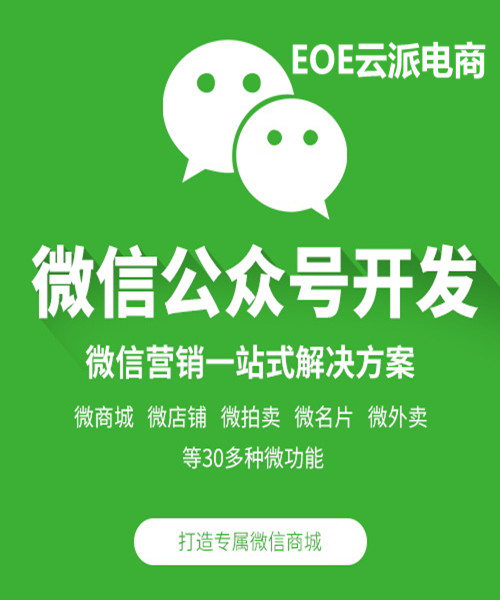 EOE云派电商

微信公众号开发

微信营销一站式解决方案

微商城 微店铺 微拍卖 微名片 微外卖
等30多种微功能

打造专属微信商城